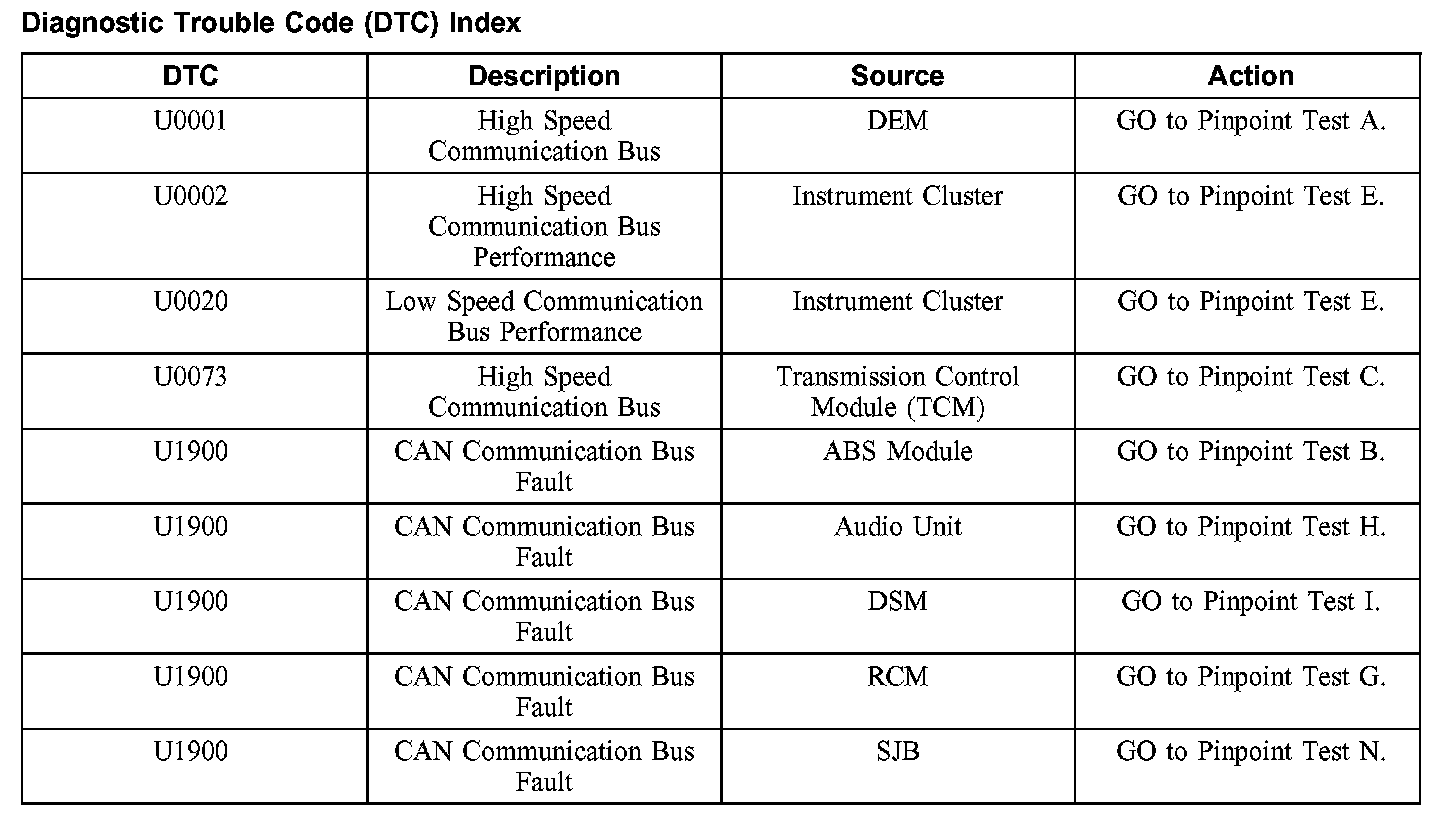 Diagnostic Trouble Code (DTC) Index

| DTC | Description | Source | Action |
|---|---|---|---|
| U0001 | High Speed Communication Bus | DEM | GO to Pinpoint Test A. |
| U0002 | High Speed Communication Bus Performance | Instrument Cluster | GO to Pinpoint Test E. |
| U0020 | Low Speed Communication Bus Performance | Instrument Cluster | GO to Pinpoint Test E. |
| U0073 | High Speed Communication Bus | Transmission Control Module (TCM) | GO to Pinpoint Test C. |
| U1900 | CAN Communication Bus Fault | ABS Module | GO to Pinpoint Test B. |
| U1900 | CAN Communication Bus Fault | Audio Unit | GO to Pinpoint Test H. |
| U1900 | CAN Communication Bus Fault | DSM | GO to Pinpoint Test I. |
| U1900 | CAN Communication Bus Fault | RCM | GO to Pinpoint Test G. |
| U1900 | CAN Communication Bus Fault | SJB | GO to Pinpoint Test N. |